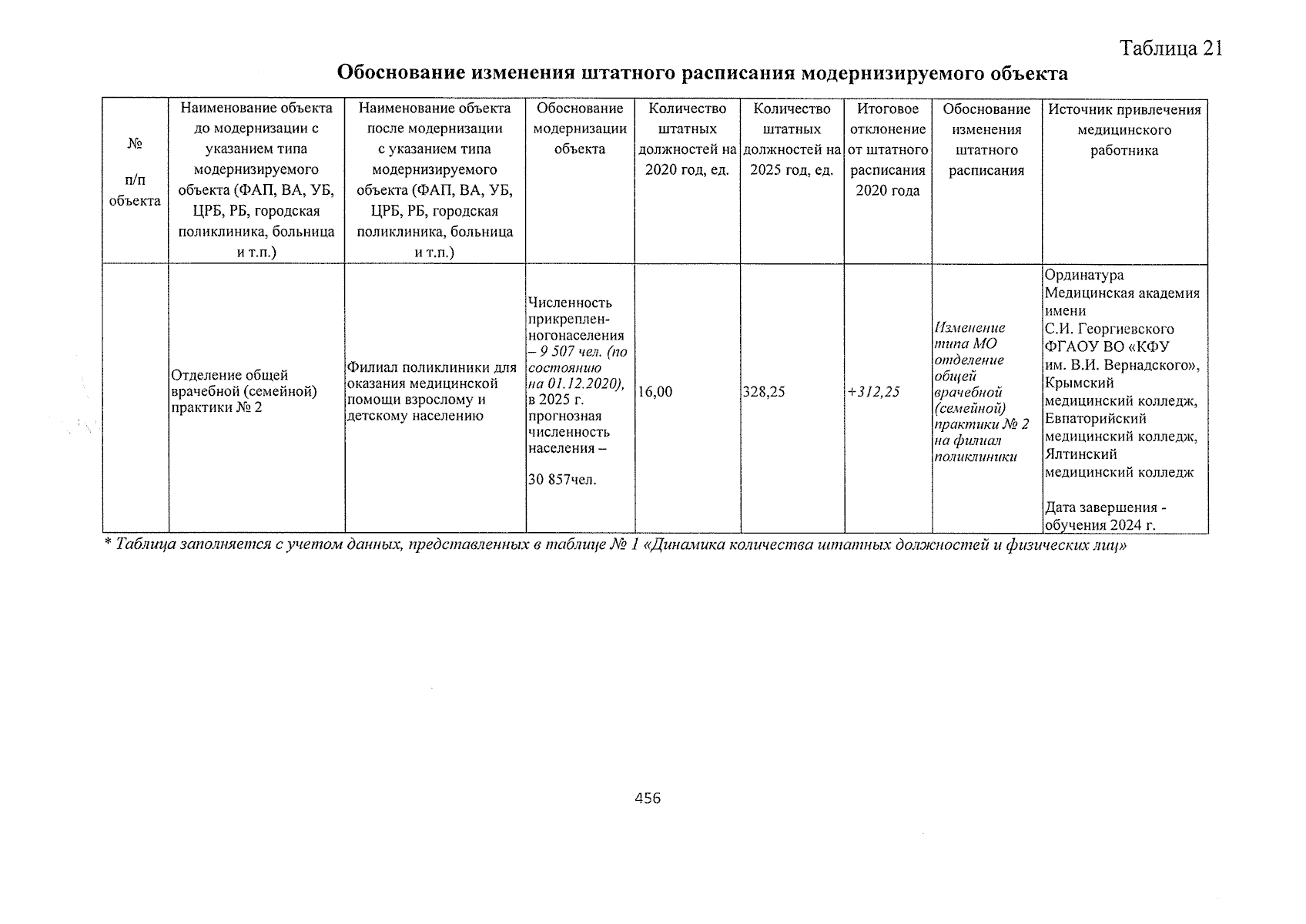 Таблица 21

Обоснование изменения штатного расписания модернизируемого объекта

| № п/п объекта | Наименование объекта до модернизации с указанием типа модернизируемого объекта (ФАП, ВА, УБ, ЦРБ, РБ, городская поликлиника, больница и т.п.) | Наименование объекта после модернизации с указанием типа модернизируемого объекта (ФАП, ВА, УБ, ЦРБ, РБ, городская поликлиника, больница и т.п.) | Обоснование модернизации объекта | Количество штатных должностей на 2020 год, ед. | Количество штатных должностей на 2025 год, ед. | Итоговое отклонение от штатного расписания 2020 года | Обоснование изменения штатного расписания | Источник привлечения медицинского работника |
|---|---|---|---|---|---|---|---|---|
| | Отделение общей врачебной (семейной) практики № 2 | Филиал поликлиники для оказания медицинской помощи взрослому и детскому населению | Численность прикрепленногонаселения – 9 507 чел. (по состоянию на 01.12.2020), в 2025 г. прогнозная численность населения – 30 857чел. | 16,00 | 328,25 | +312,25 | Изменение типа МО отделение общей врачебной (семейной) практики № 2 на филиал поликлиники | Ординатура Медицинская академия имени С.И. Георгиевского ФГАОУ ВО «КФУ им. В.И. Вернадского», Крымский медицинский колледж, Евпаторийский медицинский колледж, Ялтинский медицинский колледж Дата завершения - обучения 2024 г. |

* Таблица заполняется с учетом данных, представленных в таблице № 1 «Динамика количества штатных должностей и физических лиц»

456